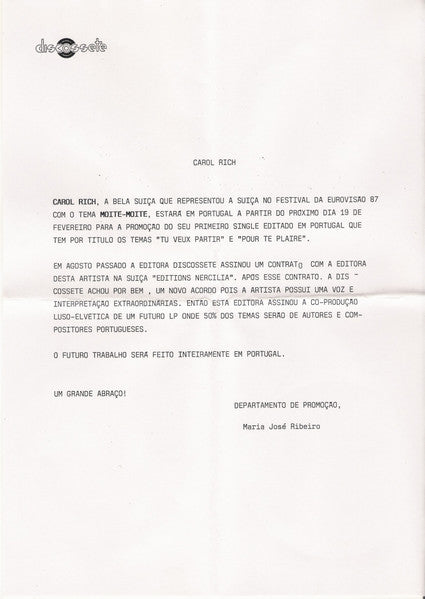 discossete

CAROL RICH

CAROL RICH, A BELA SUIÇA QUE REPRESENTOU A SUIÇA NO FESTIVAL DA EUROVISAO 87 COM O TEMA MOITE-MOITE, ESTARA EM PORTUGAL A PARTIR DO PROXIMO DIA 19 DE FEVEREIRO PARA A PROMOÇAO DO SEU PRIMEIRO SINGLE EDITADO EM PORTUGAL QUE TEM POR TITULO OS TEMAS "TU VEUX PARTIR" E "POUR TE PLAIRE".

EM AGOSTO PASSADO A EDITORA DISCOSSETE ASSINOU UM CONTRATO COM A EDITORA DESTA ARTISTA NA SUIÇA "EDITIONS NERCILIA". APOS ESSE CONTRATO. A DISCOSSETE ACHOU POR BEM , UM NOVO ACORDO POIS A ARTISTA POSSUI UMA VOZ E INTERPRETAÇAO EXTRAORDINARIAS. ENTAO ESTA EDITORA ASSINOU A CO-PRODUÇAO LUSO-ELVETICA DE UM FUTURO LP ONDE 50% DOS TEMAS SERAO DE AUTORES E COMPOSITORES PORTUGUESES.

O FUTURO TRABALHO SERA FEITO INTEIRAMENTE EM PORTUGAL.

UM GRANDE ABRAÇO!

DEPARTAMENTO DE PROMOÇAO,

Maria José Ribeiro